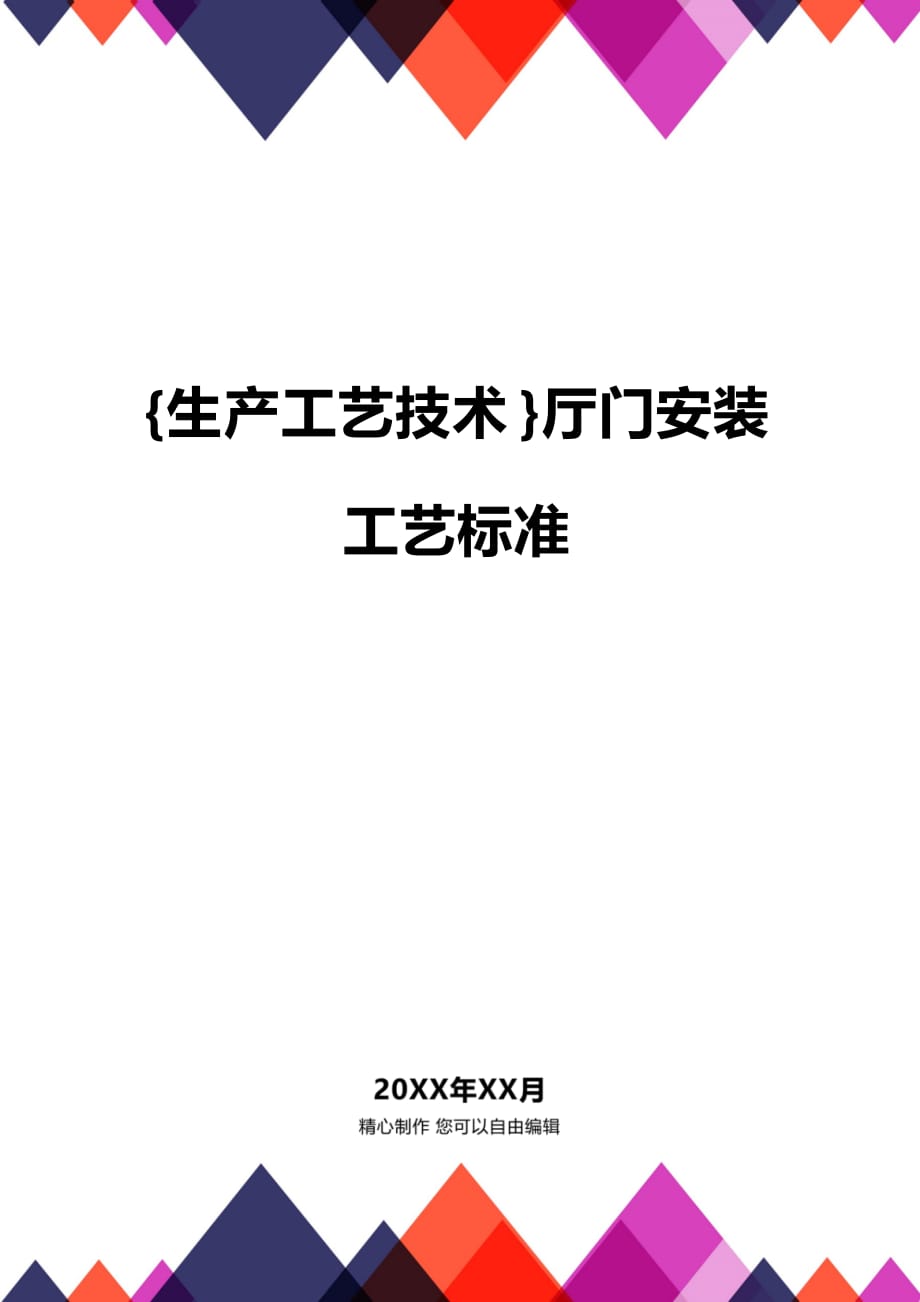 {生产工艺技术}厅门安装工艺标准

20XX年XX月

精心制作 您可以自由编辑